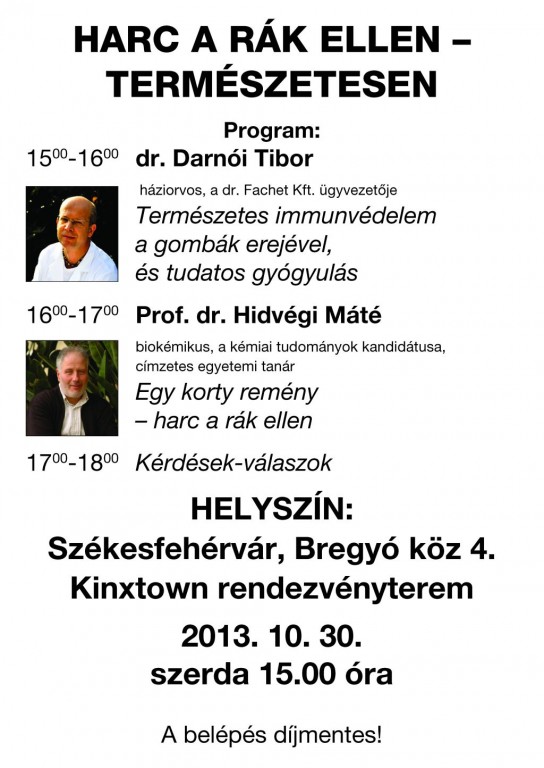 HARC A RÁK ELLEN – TERMÉSZETESEN

Program:

$15^{00}$-$16^{00}$ dr. Darnói Tibor

háziorvos, a dr. Fachet Kft. ügyvezetője

Természetes immunvédelem a gombák erejével, és tudatos gyógyulás

$16^{00}$-$17^{00}$ Prof. dr. Hidvégi Máté

biokémikus, a kémiai tudományok kandidátusa, címzetes egyetemi tanár

Egy korty remény – harc a rák ellen

$17^{00}$-$18^{00}$ Kérdések-válaszok

HELYSZÍN:
Székesfehérvár, Bregyó köz 4.
Kinxtown rendezvényterem

2013. 10. 30.
szerda 15.00 óra

A belépés díjmentes!